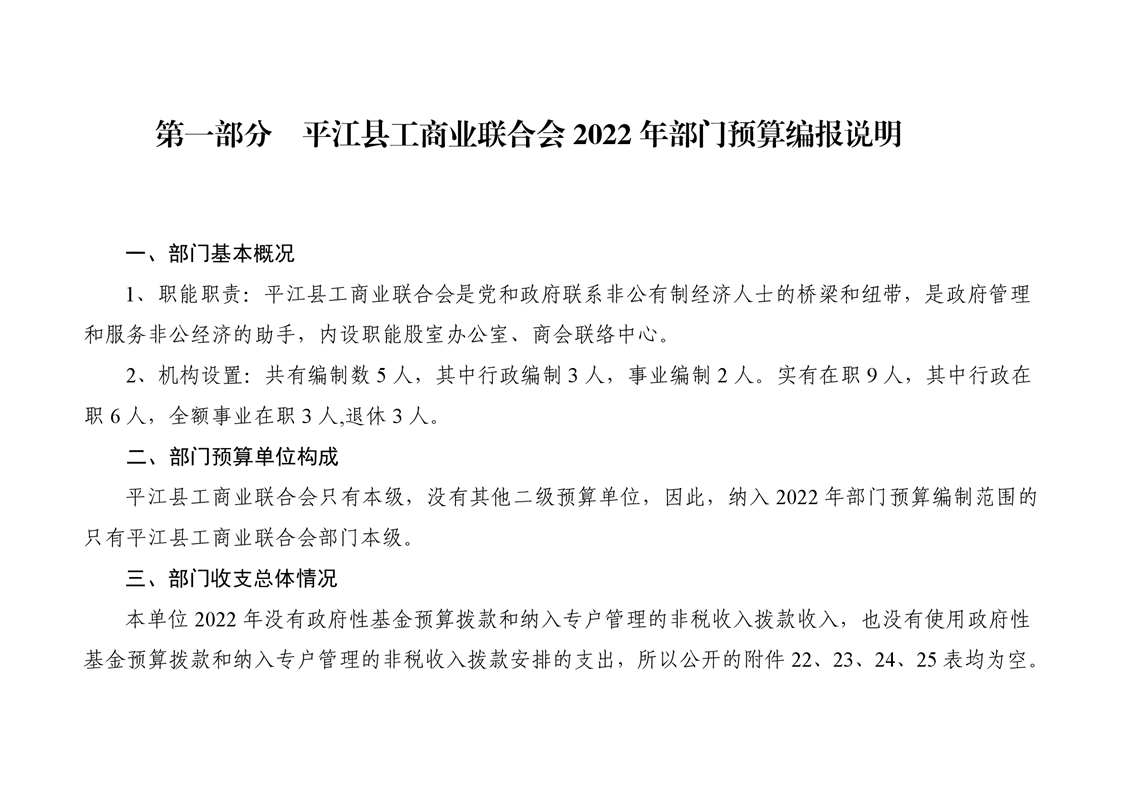 第一部分　平江县工商业联合会 2022 年部门预算编报说明

一、部门基本概况

1、职能职责：平江县工商业联合会是党和政府联系非公有制经济人士的桥梁和纽带，是政府管理和服务非公经济的助手，内设职能股室办公室、商会联络中心。

2、机构设置：共有编制数 5 人，其中行政编制 3 人，事业编制 2 人。实有在职 9 人，其中行政在职 6 人，全额事业在职 3 人,退休 3 人。

二、部门预算单位构成

平江县工商业联合会只有本级，没有其他二级预算单位，因此，纳入 2022 年部门预算编制范围的只有平江县工商业联合会部门本级。

三、部门收支总体情况

本单位 2022 年没有政府性基金预算拨款和纳入专户管理的非税收入拨款收入，也没有使用政府性基金预算拨款和纳入专户管理的非税收入拨款安排的支出，所以公开的附件 22、23、24、25 表均为空。